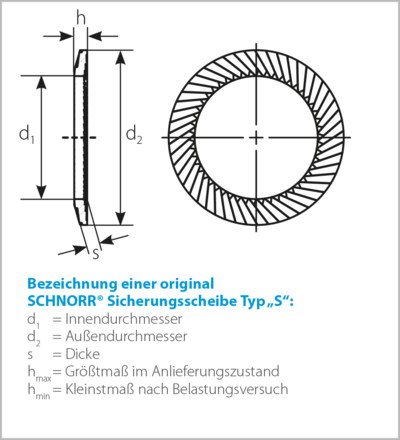 h

$d_1$

$d_2$

s

Bezeichnung einer original SCHNORR® Sicherungsscheibe Typ „S“:

$d_1$ = Innendurchmesser
$d_2$ = Außendurchmesser
s = Dicke
$h_{max}$ = Größtmaß im Anlieferungszustand
$h_{min}$ = Kleinstmaß nach Belastungsversuch